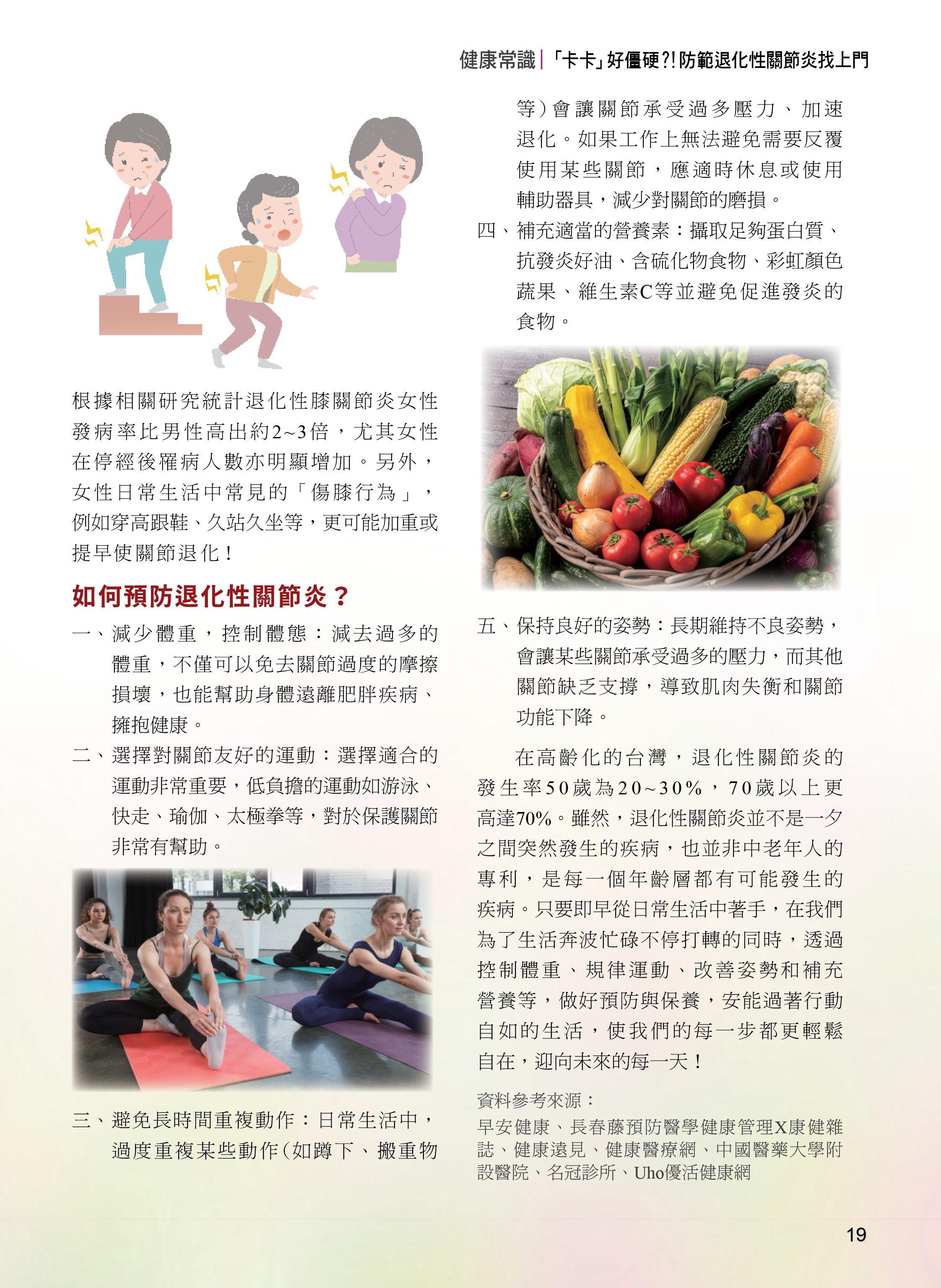 健康常識|「卡卡」好僵硬?!防範退化性關節炎找上門

根據相關研究統計退化性膝關節炎女性發病率比男性高出約2~3倍，尤其女性在停經後罹病人數亦明顯增加。另外，女性日常生活中常見的「傷膝行為」，例如穿高跟鞋、久站久坐等，更可能加重或提早使關節退化！

如何預防退化性關節炎？

一、減少體重，控制體態：減去過多的體重，不僅可以免去關節過度的摩擦損壞，也能幫助身體遠離肥胖疾病、擁抱健康。

二、選擇對關節友好的運動：選擇適合的運動非常重要，低負擔的運動如游泳、快走、瑜伽、太極拳等，對於保護關節非常有幫助。

三、避免長時間重複動作：日常生活中，過度重複某些動作(如蹲下、搬重物等)會讓關節承受過多壓力、加速退化。如果工作上無法避免需要反覆使用某些關節，應適時休息或使用輔助器具，減少對關節的磨損。

四、補充適當的營養素：攝取足夠蛋白質、抗發炎好油、含硫化物食物、彩虹顏色蔬果、維生素C等並避免促進發炎的食物。

五、保持良好的姿勢：長期維持不良姿勢，會讓某些關節承受過多的壓力，而其他關節缺乏支撐，導致肌肉失衡和關節功能下降。

在高齡化的台灣，退化性關節炎的發生率50歲為20~30%，70歲以上更高達70%。雖然，退化性關節炎並不是一夕之間突然發生的疾病，也並非中老年人的專利，是每一個年齡層都有可能發生的疾病。只要即早從日常生活中著手，在我們為了生活奔波忙碌不停打轉的同時，透過控制體重、規律運動、改善姿勢和補充營養等，做好預防與保養，安能過著行動自如的生活，使我們的每一步都更輕鬆自在，迎向未來的每一天！

資料參考來源：
早安健康、長春藤預防醫學健康管理X康健雜誌、健康遠見、健康醫療網、中國醫藥大學附設醫院、名冠診所、Uho優活健康網

19